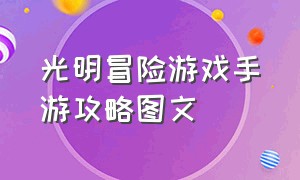 光明冒险游戏手游攻略图文